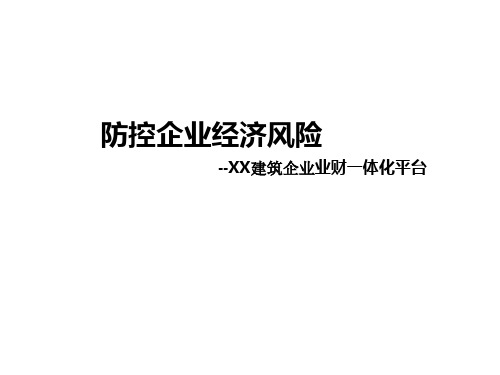 防控企业经济风险

--XX建筑企业业财一体化平台